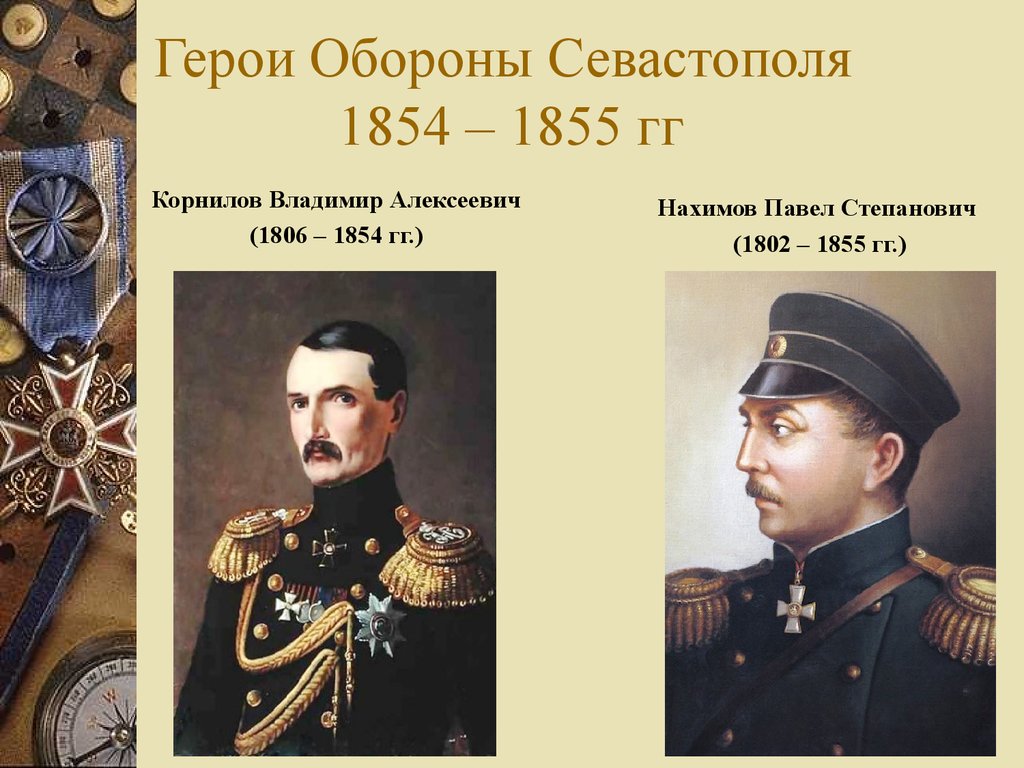 Герои Обороны Севастополя
1854 – 1855 гг

Корнилов Владимир Алексеевич
(1806 – 1854 гг.)

Нахимов Павел Степанович
(1802 – 1855 гг.)